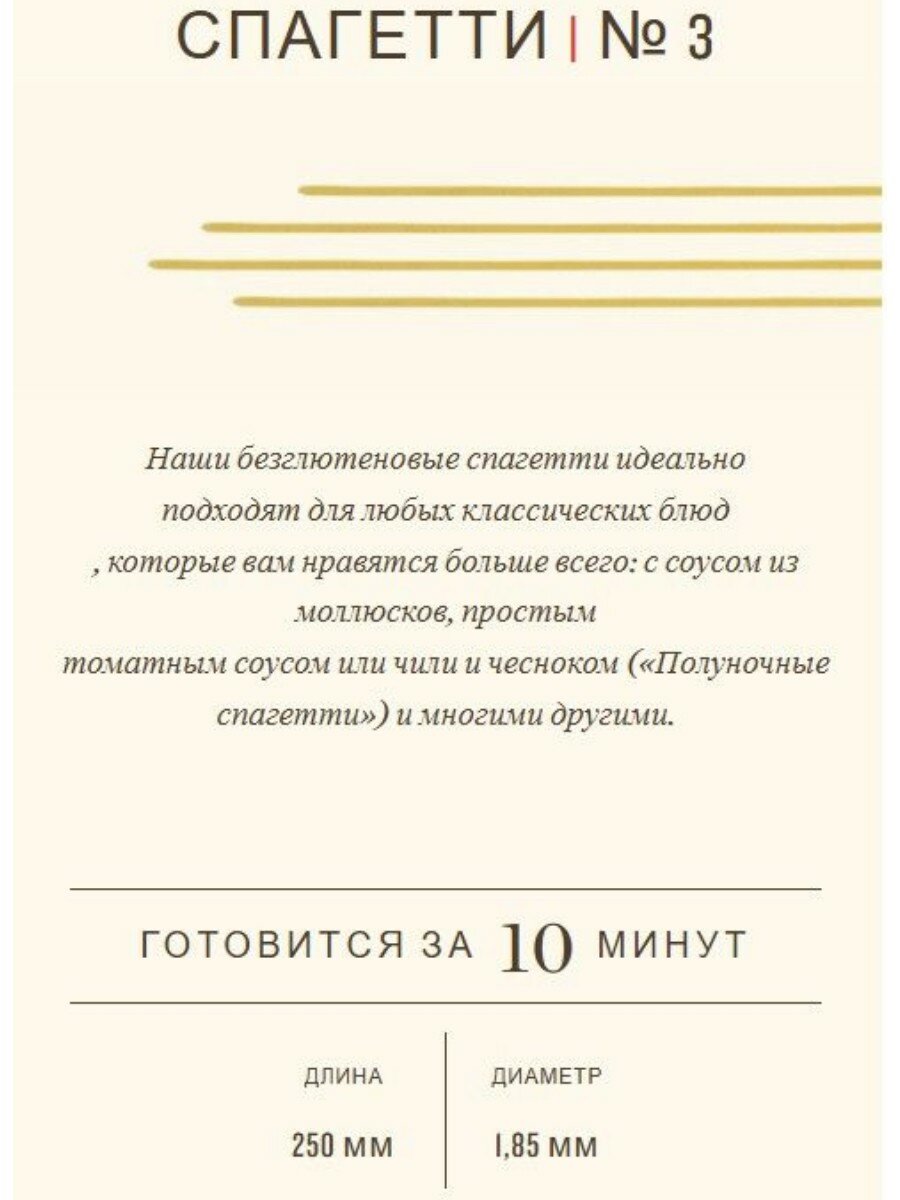 СПАГЕТТИ | № 3

Наши безглютеновые спагетти идеально подходят для любых классических блюд , которые вам нравятся больше всего: с соусом из моллюсков, простым томатным соусом или чили и чесноком («Полуночные спагетти») и многими другими.

ГОТОВИТСЯ ЗА 10 МИНУТ

ДЛИНА

250 мм

ДИАМЕТР

1,85 мм